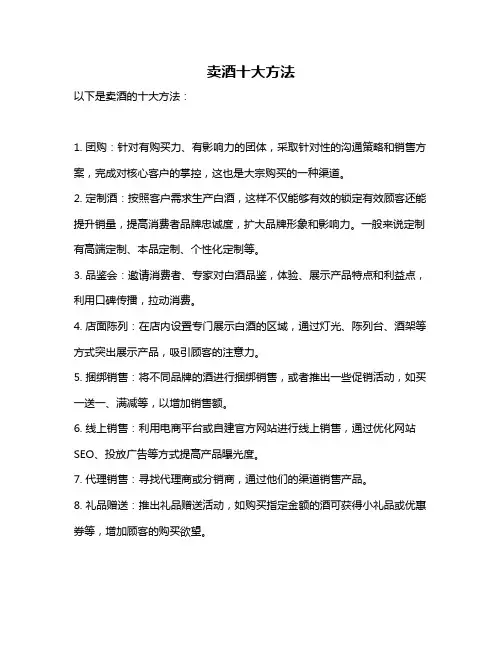 卖酒十大方法

以下是卖酒的十大方法：

1. 团购：针对有购买力、有影响力的团体，采取针对性的沟通策略和销售方案，完成对核心客户的掌控，这也是大宗购买的一种渠道。

2. 定制酒：按照客户需求生产白酒，这样不仅能够有效的锁定有效顾客还能提升销量，提高消费者品牌忠诚度，扩大品牌形象和影响力。一般来说定制有高端定制、本品定制、个性化定制等。

3. 品鉴会：邀请消费者、专家对白酒品鉴，体验、展示产品特点和利益点，利用口碑传播，拉动消费。

4. 店面陈列：在店内设置专门展示白酒的区域，通过灯光、陈列台、酒架等方式突出展示产品，吸引顾客的注意力。

5. 捆绑销售：将不同品牌的酒进行捆绑销售，或者推出一些促销活动，如买一送一、满减等，以增加销售额。

6. 线上销售：利用电商平台或自建官方网站进行线上销售，通过优化网站SEO、投放广告等方式提高产品曝光度。

7. 代理销售：寻找代理商或分销商，通过他们的渠道销售产品。

8. 礼品赠送：推出礼品赠送活动，如购买指定金额的酒可获得小礼品或优惠券等，增加顾客的购买欲望。